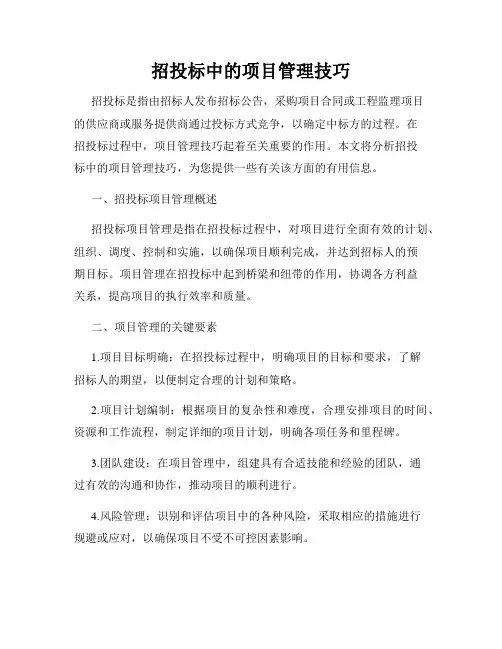 招投标中的项目管理技巧

招投标是指由招标人发布招标公告，采购项目合同或工程监理项目的供应商或服务提供商通过投标方式竞争，以确定中标方的过程。在招投标过程中，项目管理技巧起着至关重要的作用。本文将分析招投标中的项目管理技巧，为您提供一些有关该方面的有用信息。

一、招投标项目管理概述

招投标项目管理是指在招投标过程中，对项目进行全面有效的计划、组织、调度、控制和实施，以确保项目顺利完成，并达到招标人的预期目标。项目管理在招投标中起到桥梁和纽带的作用，协调各方利益关系，提高项目的执行效率和质量。

二、项目管理的关键要素

1.项目目标明确：在招投标过程中，明确项目的目标和要求，了解招标人的期望，以便制定合理的计划和策略。

2.项目计划编制：根据项目的复杂性和难度，合理安排项目的时间、资源和工作流程，制定详细的项目计划，明确各项任务和里程碑。

3.团队建设：在项目管理中，组建具有合适技能和经验的团队，通过有效的沟通和协作，推动项目的顺利进行。

4.风险管理：识别和评估项目中的各种风险，采取相应的措施进行规避或应对，以确保项目不受不可控因素影响。